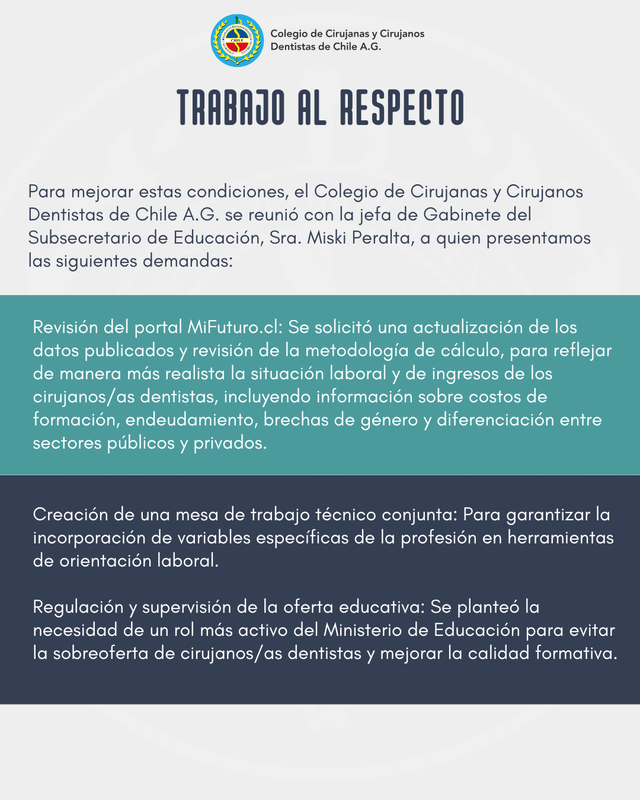 Colegio de Cirujanas y Cirujanos
Dentistas de Chile A.G.

TRABAJO AL RESPECTO

Para mejorar estas condiciones, el Colegio de Cirujanas y Cirujanos Dentistas de Chile A.G. se reunió con la jefa de Gabinete del Subsecretario de Educación, Sra. Miski Peralta, a quien presentamos las siguientes demandas:

Revisión del portal MiFuturo.cl: Se solicitó una actualización de los datos publicados y revisión de la metodología de cálculo, para reflejar de manera más realista la situación laboral y de ingresos de los cirujanos/as dentistas, incluyendo información sobre costos de formación, endeudamiento, brechas de género y diferenciación entre sectores públicos y privados.

Creación de una mesa de trabajo técnico conjunta: Para garantizar la incorporación de variables específicas de la profesión en herramientas de orientación laboral.

Regulación y supervisión de la oferta educativa: Se planteó la necesidad de un rol más activo del Ministerio de Educación para evitar la sobreoferta de cirujanos/as dentistas y mejorar la calidad formativa.